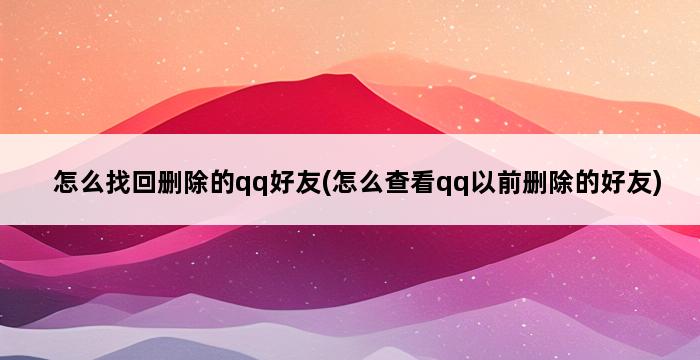 怎么找回删除的qq好友(怎么查看qq以前删除的好友)